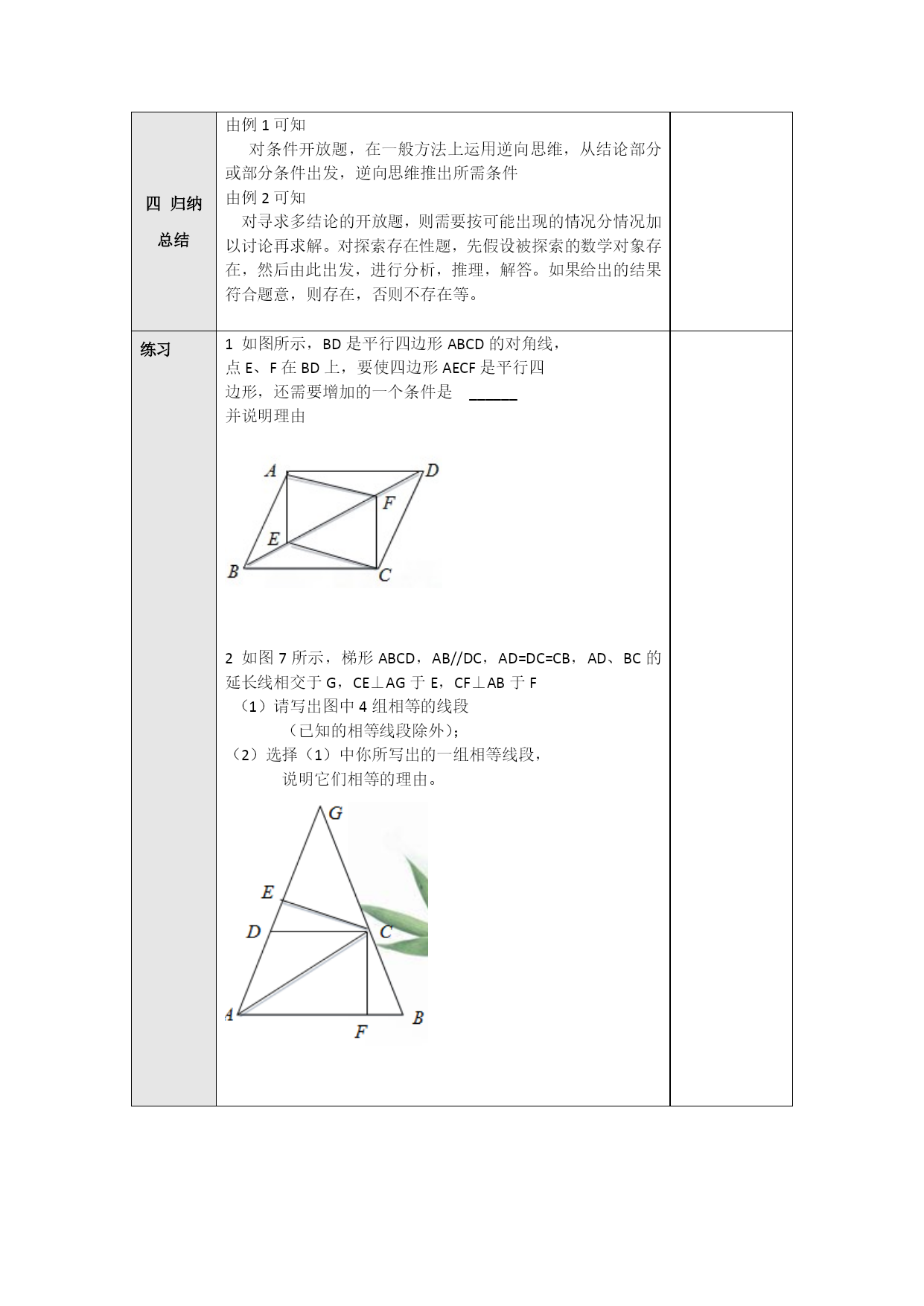 | 四 归纳总结 | 由例 1 可知<br>对条件开放题，在一般方法上运用逆向思维，从结论部分或部分条件出发，逆向思维推出所需条件<br>由例 2 可知<br>对寻求多结论的开放题，则需要按可能出现的情况分情况加以讨论再求解。对探索存在性题，先假设被探索的数学对象存在，然后由此出发，进行分析，推理，解答。如果给出的结果符合题意，则存在，否则不存在等。 | |
|---|---|---|
| 练习 | 1 如图所示，BD 是平行四边形 ABCD 的对角线，点 E、F 在 BD 上，要使四边形 AECF 是平行四边形，还需要增加的一个条件是 ______<br>并说明理由<br>A D F E B C<br>2 如图 7 所示，梯形 ABCD，AB//DC，AD=DC=CB，AD、BC 的延长线相交于 G，CE⊥AG 于 E，CF⊥AB 于 F<br>（1）请写出图中 4 组相等的线段<br>（已知的相等线段除外）；<br>（2）选择（1）中你所写出的一组相等线段，<br>说明它们相等的理由。<br>G E D C A F B | |